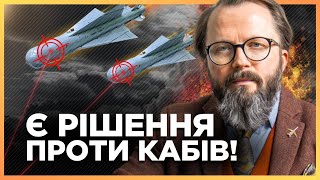 Є РІШЕННЯ
ПРОТИ КАБІВ!